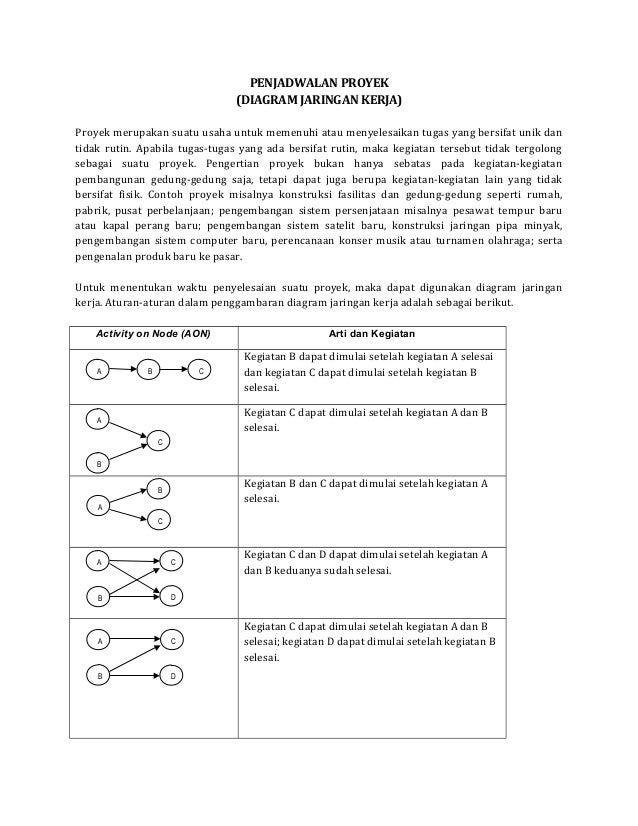 PENJADWALAN PROYEK
(DIAGRAM JARINGAN KERJA)

Proyek merupakan suatu usaha untuk memenuhi atau menyelesaikan tugas yang bersifat unik dan tidak rutin. Apabila tugas-tugas yang ada bersifat rutin, maka kegiatan tersebut tidak tergolong sebagai suatu proyek. Pengertian proyek bukan hanya sebatas pada kegiatan-kegiatan pembangunan gedung-gedung saja, tetapi dapat juga berupa kegiatan-kegiatan lain yang tidak bersifat fisik. Contoh proyek misalnya konstruksi fasilitas dan gedung-gedung seperti rumah, pabrik, pusat perbelanjaan; pengembangan sistem persenjataan misalnya pesawat tempur baru atau kapal perang baru; pengembangan sistem satelit baru, konstruksi jaringan pipa minyak, pengembangan sistem computer baru, perencanaan konser musik atau turnamen olahraga; serta pengenalan produk baru ke pasar.

Untuk menentukan waktu penyelesaian suatu proyek, maka dapat digunakan diagram jaringan kerja. Aturan-aturan dalam penggambaran diagram jaringan kerja adalah sebagai berikut.

| Activity on Node (AON) | Arti dan Kegiatan |
|---|---|
| A B C | Kegiatan B dapat dimulai setelah kegiatan A selesai dan kegiatan C dapat dimulai setelah kegiatan B selesai. |
| A C B | Kegiatan C dapat dimulai setelah kegiatan A dan B selesai. |
| B A C | Kegiatan B dan C dapat dimulai setelah kegiatan A selesai. |
| A C B D | Kegiatan C dan D dapat dimulai setelah kegiatan A dan B keduanya sudah selesai. |
| A C B D | Kegiatan C dapat dimulai setelah kegiatan A dan B selesai; kegiatan D dapat dimulai setelah kegiatan B selesai. |